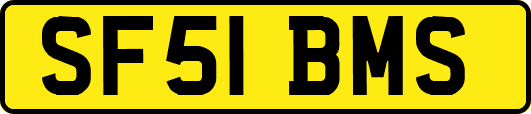 SF51 BMS